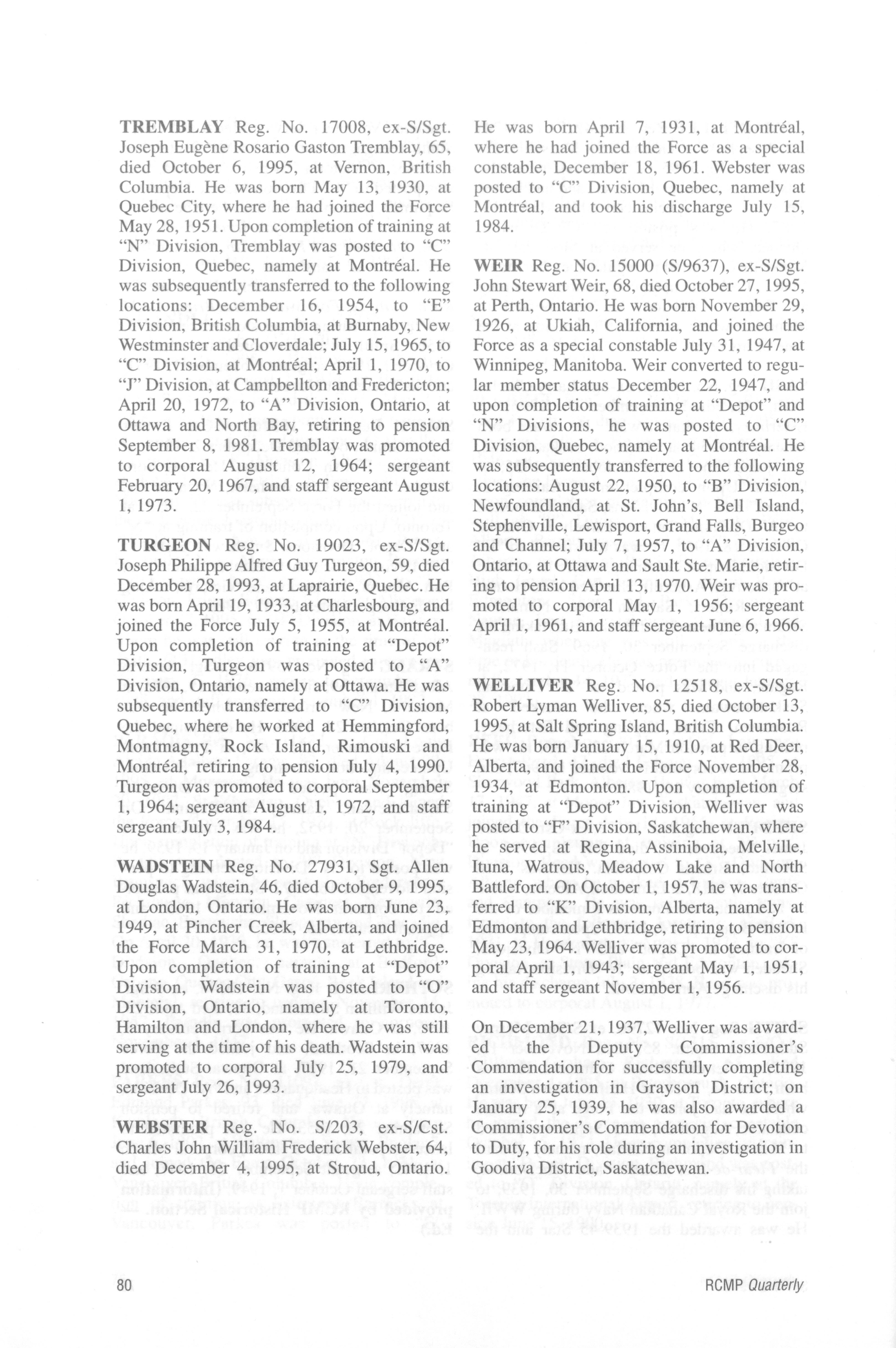 TREMBLAY Reg. No. 17008, ex-S/Sgt. Joseph Eugène Rosario Gaston Tremblay, 65, died October 6, 1995, at Vernon, British Columbia. He was born May 13, 1930, at Quebec City, where he had joined the Force May 28, 1951. Upon completion of training at "N" Division, Tremblay was posted to "C" Division, Quebec, namely at Montréal. He was subsequently transferred to the following locations: December 16, 1954, to "E" Division, British Columbia, at Burnaby, New Westminster and Cloverdale; July 15, 1965, to "C" Division, at Montréal; April 1, 1970, to "J" Division, at Campbellton and Fredericton; April 20, 1972, to "A" Division, Ontario, at Ottawa and North Bay, retiring to pension September 8, 1981. Tremblay was promoted to corporal August 12, 1964; sergeant February 20, 1967, and staff sergeant August 1, 1973.

TURGEON Reg. No. 19023, ex-S/Sgt. Joseph Philippe Alfred Guy Turgeon, 59, died December 28, 1993, at Laprairie, Quebec. He was born April 19, 1933, at Charlesbourg, and joined the Force July 5, 1955, at Montréal. Upon completion of training at "Depot" Division, Turgeon was posted to "A" Division, Ontario, namely at Ottawa. He was subsequently transferred to "C" Division, Quebec, where he worked at Hemmingford, Montmagny, Rock Island, Rimouski and Montréal, retiring to pension July 4, 1990. Turgeon was promoted to corporal September 1, 1964; sergeant August 1, 1972, and staff sergeant July 3, 1984.

WADSTEIN Reg. No. 27931, Sgt. Allen Douglas Wadstein, 46, died October 9, 1995, at London, Ontario. He was born June 23, 1949, at Pincher Creek, Alberta, and joined the Force March 31, 1970, at Lethbridge. Upon completion of training at "Depot" Division, Wadstein was posted to "O" Division, Ontario, namely at Toronto, Hamilton and London, where he was still serving at the time of his death. Wadstein was promoted to corporal July 25, 1979, and sergeant July 26, 1993.

WEBSTER Reg. No. S/203, ex-S/Cst. Charles John William Frederick Webster, 64, died December 4, 1995, at Stroud, Ontario. He was born April 7, 1931, at Montréal, where he had joined the Force as a special constable, December 18, 1961. Webster was posted to "C" Division, Quebec, namely at Montréal, and took his discharge July 15, 1984.

WEIR Reg. No. 15000 (S/9637), ex-S/Sgt. John Stewart Weir, 68, died October 27, 1995, at Perth, Ontario. He was born November 29, 1926, at Ukiah, California, and joined the Force as a special constable July 31, 1947, at Winnipeg, Manitoba. Weir converted to regular member status December 22, 1947, and upon completion of training at "Depot" and "N" Divisions, he was posted to "C" Division, Quebec, namely at Montréal. He was subsequently transferred to the following locations: August 22, 1950, to "B" Division, Newfoundland, at St. John's, Bell Island, Stephenville, Lewisport, Grand Falls, Burgeo and Channel; July 7, 1957, to "A" Division, Ontario, at Ottawa and Sault Ste. Marie, retiring to pension April 13, 1970. Weir was promoted to corporal May 1, 1956; sergeant April 1, 1961, and staff sergeant June 6, 1966.

WELLIVER Reg. No. 12518, ex-S/Sgt. Robert Lyman Welliver, 85, died October 13, 1995, at Salt Spring Island, British Columbia. He was born January 15, 1910, at Red Deer, Alberta, and joined the Force November 28, 1934, at Edmonton. Upon completion of training at "Depot" Division, Welliver was posted to "F" Division, Saskatchewan, where he served at Regina, Assiniboia, Melville, Ituna, Watrous, Meadow Lake and North Battleford. On October 1, 1957, he was transferred to "K" Division, Alberta, namely at Edmonton and Lethbridge, retiring to pension May 23, 1964. Welliver was promoted to corporal April 1, 1943; sergeant May 1, 1951, and staff sergeant November 1, 1956.

On December 21, 1937, Welliver was awarded the Deputy Commissioner's Commendation for successfully completing an investigation in Grayson District; on January 25, 1939, he was also awarded a Commissioner's Commendation for Devotion to Duty, for his role during an investigation in Goodiva District, Saskatchewan.

80

RCMP Quarterly